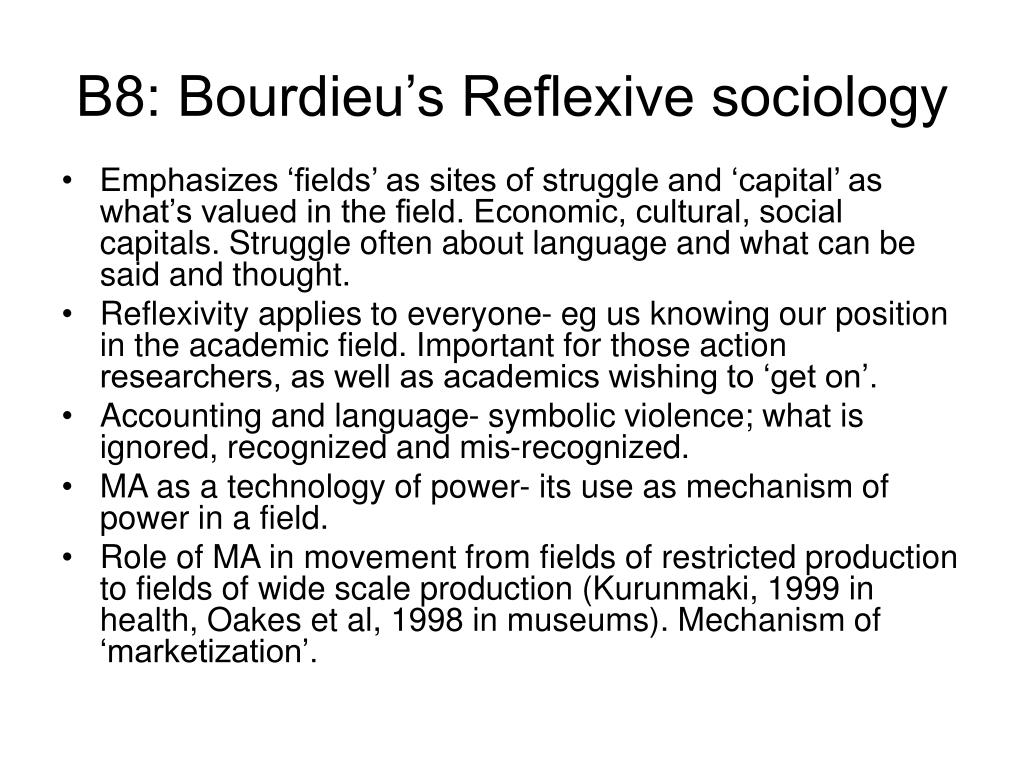 B8: Bourdieu’s Reflexive sociology

• Emphasizes ‘fields’ as sites of struggle and ‘capital’ as what’s valued in the field. Economic, cultural, social capitals. Struggle often about language and what can be said and thought.
• Reflexivity applies to everyone- eg us knowing our position in the academic field. Important for those action researchers, as well as academics wishing to ‘get on’.
• Accounting and language- symbolic violence; what is ignored, recognized and mis-recognized.
• MA as a technology of power- its use as mechanism of power in a field.
• Role of MA in movement from fields of restricted production to fields of wide scale production (Kurunmaki, 1999 in health, Oakes et al, 1998 in museums). Mechanism of ‘marketization’.